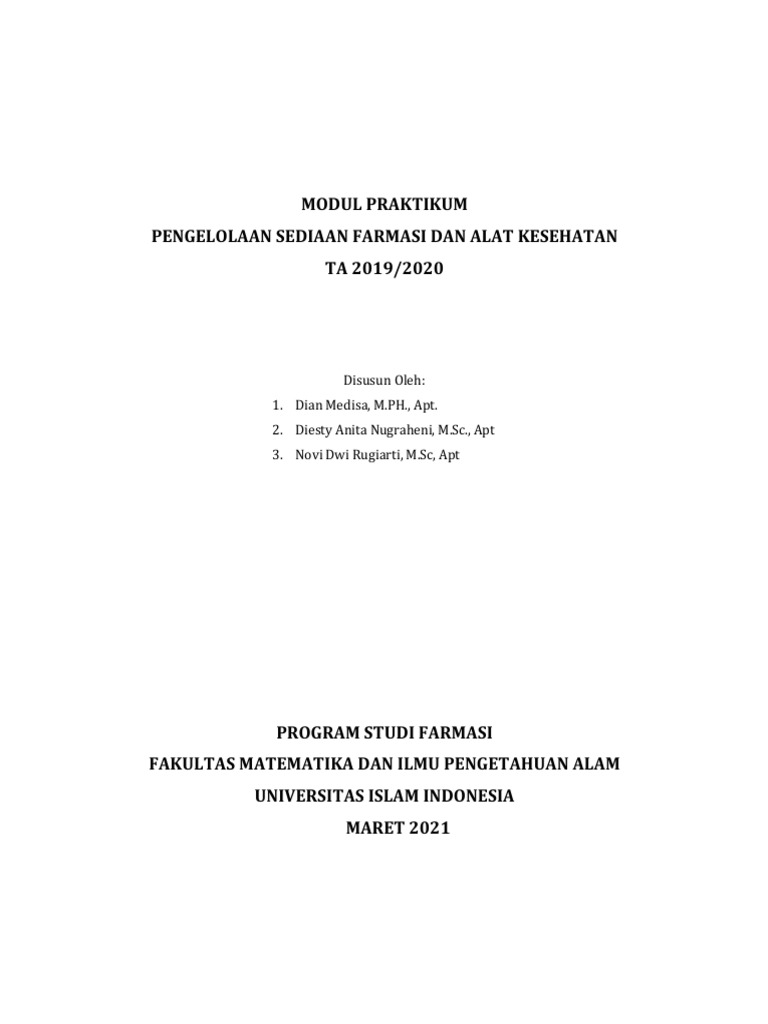 MODUL PRAKTIKUM
PENGELOLAAN SEDIAAN FARMASI DAN ALAT KESEHATAN
TA 2019/2020

Disusun Oleh:
1. Dian Medisa, M.PH., Apt.
2. Diesty Anita Nugraheni, M.Sc., Apt
3. Novi Dwi Rugiarti, M.Sc, Apt

PROGRAM STUDI FARMASI
FAKULTAS MATEMATIKA DAN ILMU PENGETAHUAN ALAM
UNIVERSITAS ISLAM INDONESIA
MARET 2021